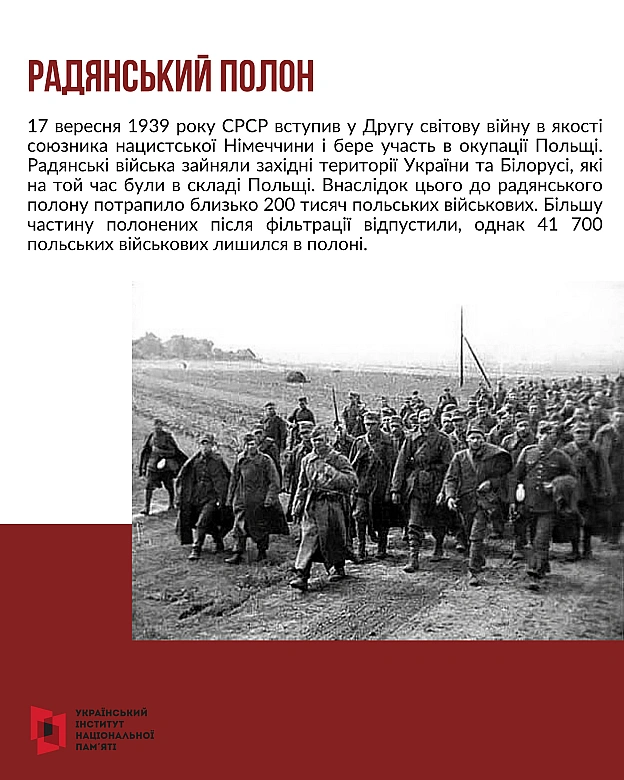 РАДЯНСЬКИЙ ПОЛОН

17 вересня 1939 року СРСР вступив у Другу світову війну в якості союзника нацистської Німеччини і бере участь в окупації Польщі. Радянські війська зайняли західні території України та Білорусі, які на той час були в складі Польщі. Внаслідок цього до радянського полону потрапило близько 200 тисяч польських військових. Більшу частину полонених після фільтрації відпустили, однак 41 700 польських військових лишился в полоні.

УКРАЇНСЬКИЙ
ІНСТИТУТ
НАЦІОНАЛЬНОЇ
ПАМ'ЯТІ